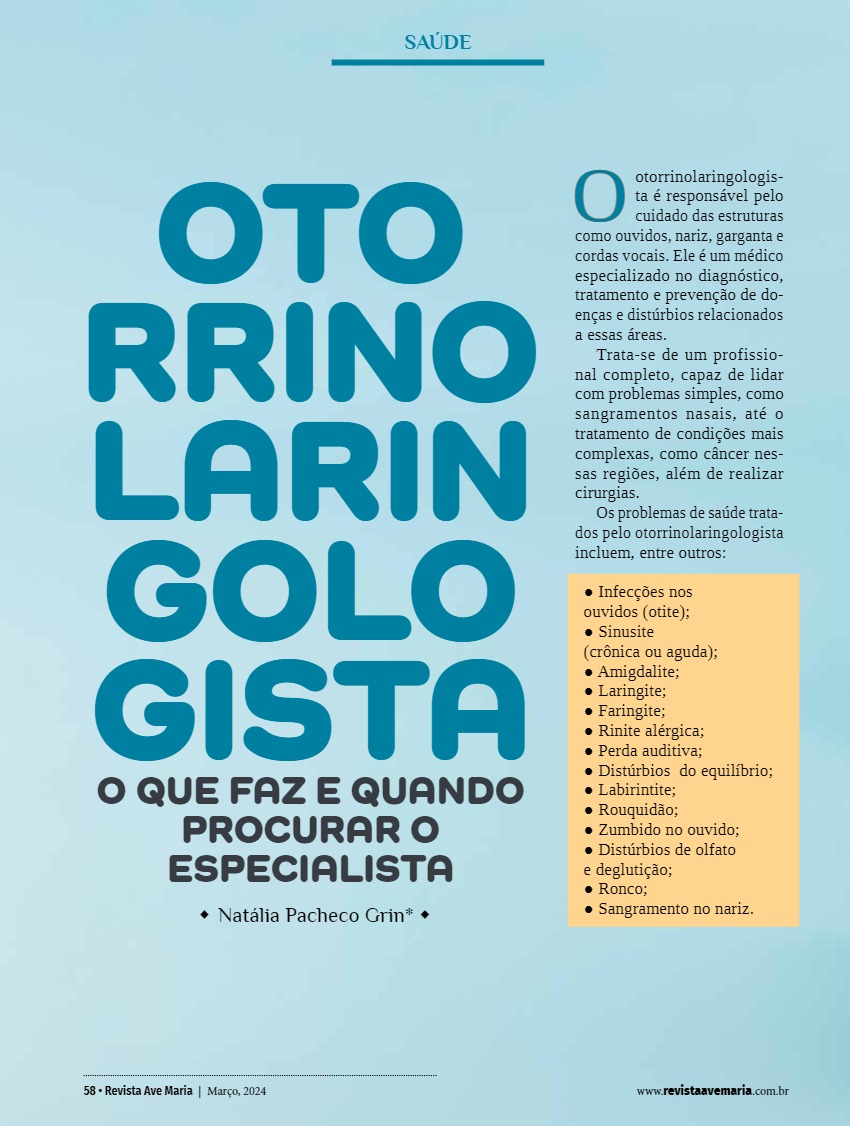 SAÚDE

OTO RRINO LARIN GOLO GISTA

O QUE FAZ E QUANDO PROCURAR O ESPECIALISTA

◆ Natália Pacheco Grin* ◆

O otorrinolaringologista é responsável pelo cuidado das estruturas como ouvidos, nariz, garganta e cordas vocais. Ele é um médico especializado no diagnóstico, tratamento e prevenção de doenças e distúrbios relacionados a essas áreas.

Trata-se de um profissional completo, capaz de lidar com problemas simples, como sangramentos nasais, até o tratamento de condições mais complexas, como câncer nessas regiões, além de realizar cirurgias.

Os problemas de saúde tratados pelo otorrinolaringologista incluem, entre outros:

● Infecções nos ouvidos (otite);
● Sinusite (crônica ou aguda);
● Amigdalite;
● Laringite;
● Faringite;
● Rinite alérgica;
● Perda auditiva;
● Distúrbios do equilíbrio;
● Labirintite;
● Rouquidão;
● Zumbido no ouvido;
● Distúrbios de olfato e deglutição;
● Ronco;
● Sangramento no nariz.

58 • Revista Ave Maria | Março, 2024

www.revistaavemaria.com.br